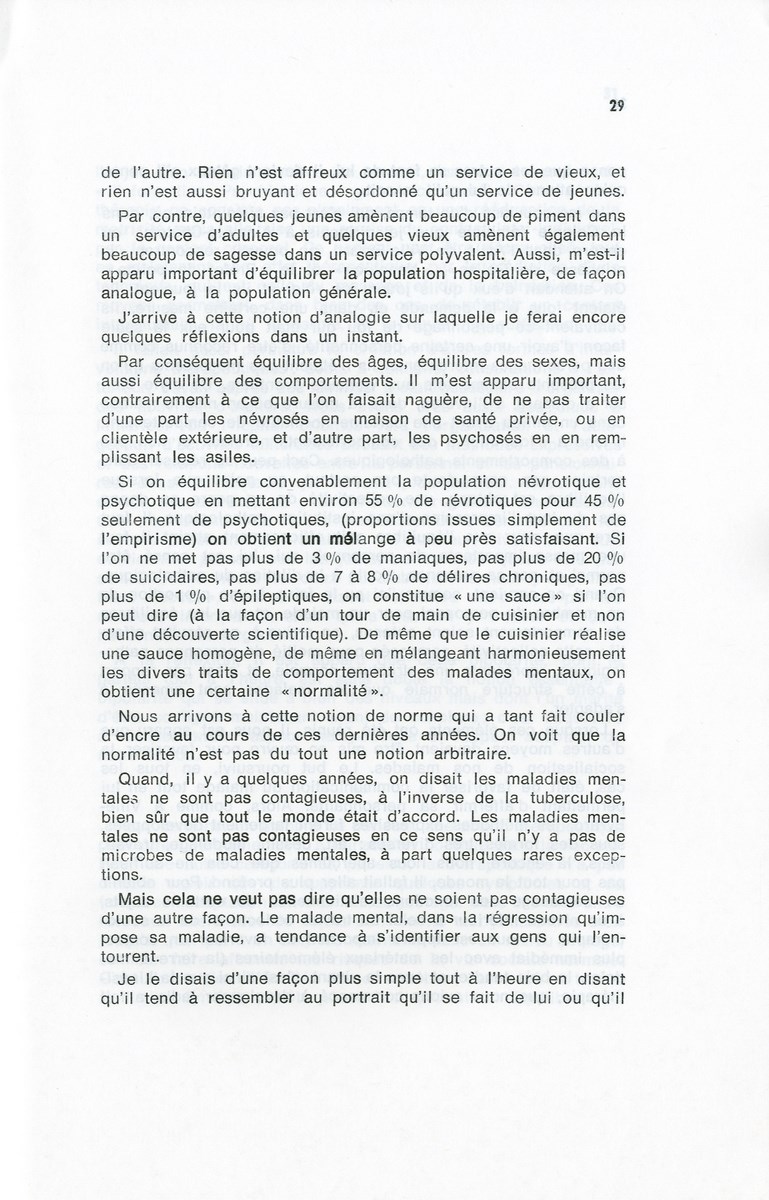 29

de l'autre. Rien n'est affreux comme un service de vieux, et rien n'est aussi bruyant et désordonné qu'un service de jeunes.

Par contre, quelques jeunes amènent beaucoup de piment dans un service d'adultes et quelques vieux amènent également beaucoup de sagesse dans un service polyvalent. Aussi, m'est-il apparu important d'équilibrer la population hospitalière, de façon analogue, à la population générale.

J'arrive à cette notion d'analogie sur laquelle je ferai encore quelques réflexions dans un instant.

Par conséquent équilibre des âges, équilibre des sexes, mais aussi équilibre des comportements. Il m'est apparu important, contrairement à ce que l'on faisait naguère, de ne pas traiter d'une part les névrosés en maison de santé privée, ou en clientèle extérieure, et d'autre part, les psychosés en en remplissant les asiles.

Si on équilibre convenablement la population névrotique et psychotique en mettant environ 55 % de névrotiques pour 45 % seulement de psychotiques, (proportions issues simplement de l'empirisme) on obtient un mélange à peu près satisfaisant. Si l'on ne met pas plus de 3 % de maniaques, pas plus de 20 % de suicidaires, pas plus de 7 à 8 % de délires chroniques, pas plus de 1 % d'épileptiques, on constitue « une sauce » si l'on peut dire (à la façon d'un tour de main de cuisinier et non d'une découverte scientifique). De même que le cuisinier réalise une sauce homogène, de même en mélangeant harmonieusement les divers traits de comportement des malades mentaux, on obtient une certaine « normalité ».

Nous arrivons à cette notion de norme qui a tant fait couler d'encre au cours de ces dernières années. On voit que la normalité n'est pas du tout une notion arbitraire.

Quand, il y a quelques années, on disait les maladies mentales ne sont pas contagieuses, à l'inverse de la tuberculose, bien sûr que tout le monde était d'accord. Les maladies mentales ne sont pas contagieuses en ce sens qu'il n'y a pas de microbes de maladies mentales, à part quelques rares exceptions.

Mais cela ne veut pas dire qu'elles ne soient pas contagieuses d'une autre façon. Le malade mental, dans la régression qu'impose sa maladie, a tendance à s'identifier aux gens qui l'entourent.

Je le disais d'une façon plus simple tout à l'heure en disant qu'il tend à ressembler au portrait qu'il se fait de lui ou qu'il